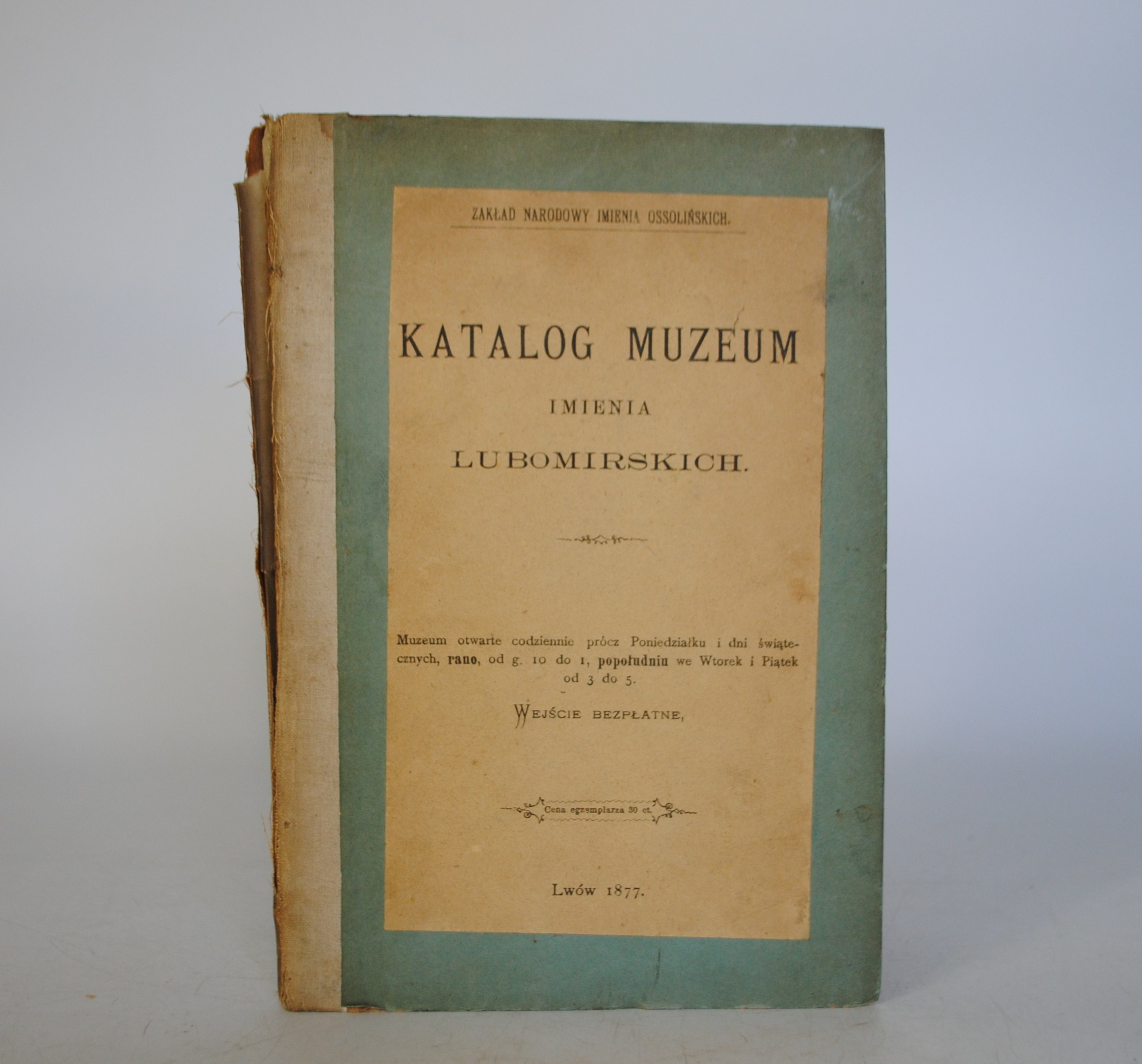 ZAKŁAD NARODOWY IMIENIA OSSOLIŃSKICH.

KATALOG MUZEUM

IMIENIA

LUBOMIRSKICH.

Muzeum otwarte codziennie prócz Poniedziałku i dni świątecznych, rano, od g. 10 do 1, popołudniu we Wtorek i Piątek od 3 do 5.

WEJŚCIE BEZPŁATNE,

Cena egzemplarza 30 ct.

Lwów 1877.